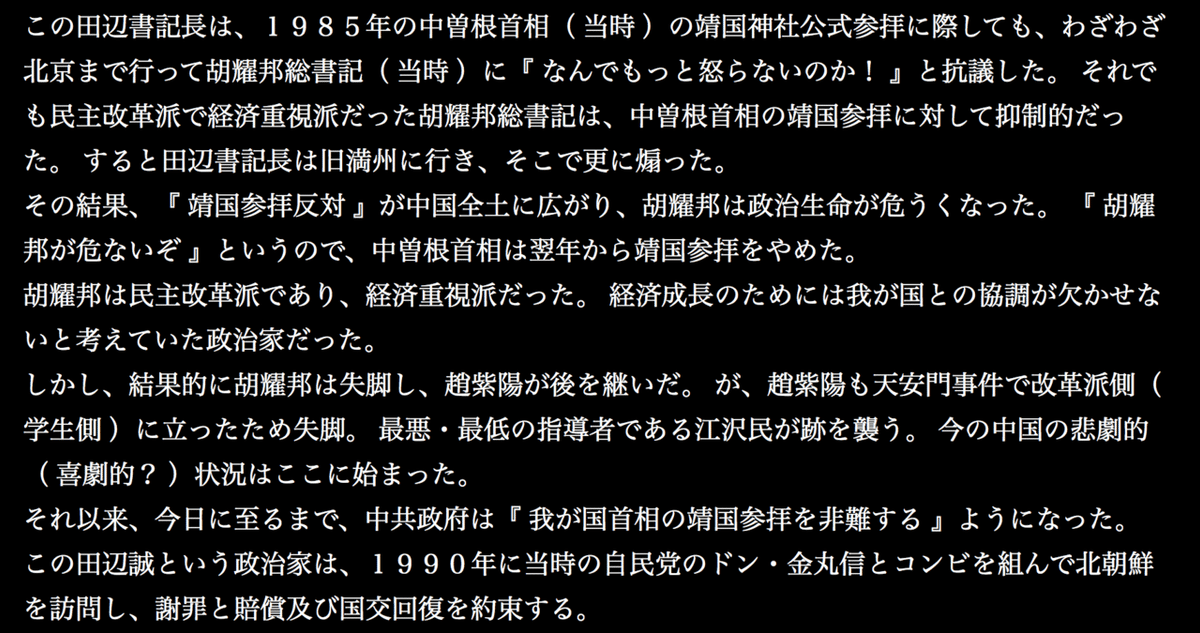 この田辺書記長は、１９８５年の中曽根首相（当時）の靖国神社公式参拝に際しても、わざわざ北京まで行って胡耀邦総書記（当時）に『なんでもっと怒らないのか！』と抗議した。 それでも民主改革派で経済重視派だった胡耀邦総書記は、中曽根首相の靖国参拝に対して抑制的だった。 すると田辺書記長は旧満州に行き、そこで更に煽った。
その結果、『靖国参拝反対』が中国全土に広がり、胡耀邦は政治生命が危うくなった。 『胡耀邦が危ないぞ』というので、中曽根首相は翌年から靖国参拝をやめた。
胡耀邦は民主改革派であり、経済重視派だった。 経済成長のためには我が国との協調が欠かせないと考えていた政治家だった。
しかし、結果的に胡耀邦は失脚し、趙紫陽が後を継いだ。 が、趙紫陽も天安門事件で改革派側（学生側）に立ったため失脚。 最悪・最低の指導者である江沢民が跡を襲う。 今の中国の悲劇的（喜劇的？）状況はここに始まった。
それ以来、今日に至るまで、中共政府は『我が国首相の靖国参拝を非難する』ようになった。
この田辺誠という政治家は、１９９０年に当時の自民党のドン・金丸信とコンビを組んで北朝鮮を訪問し、謝罪と賠償及び国交回復を約束する。